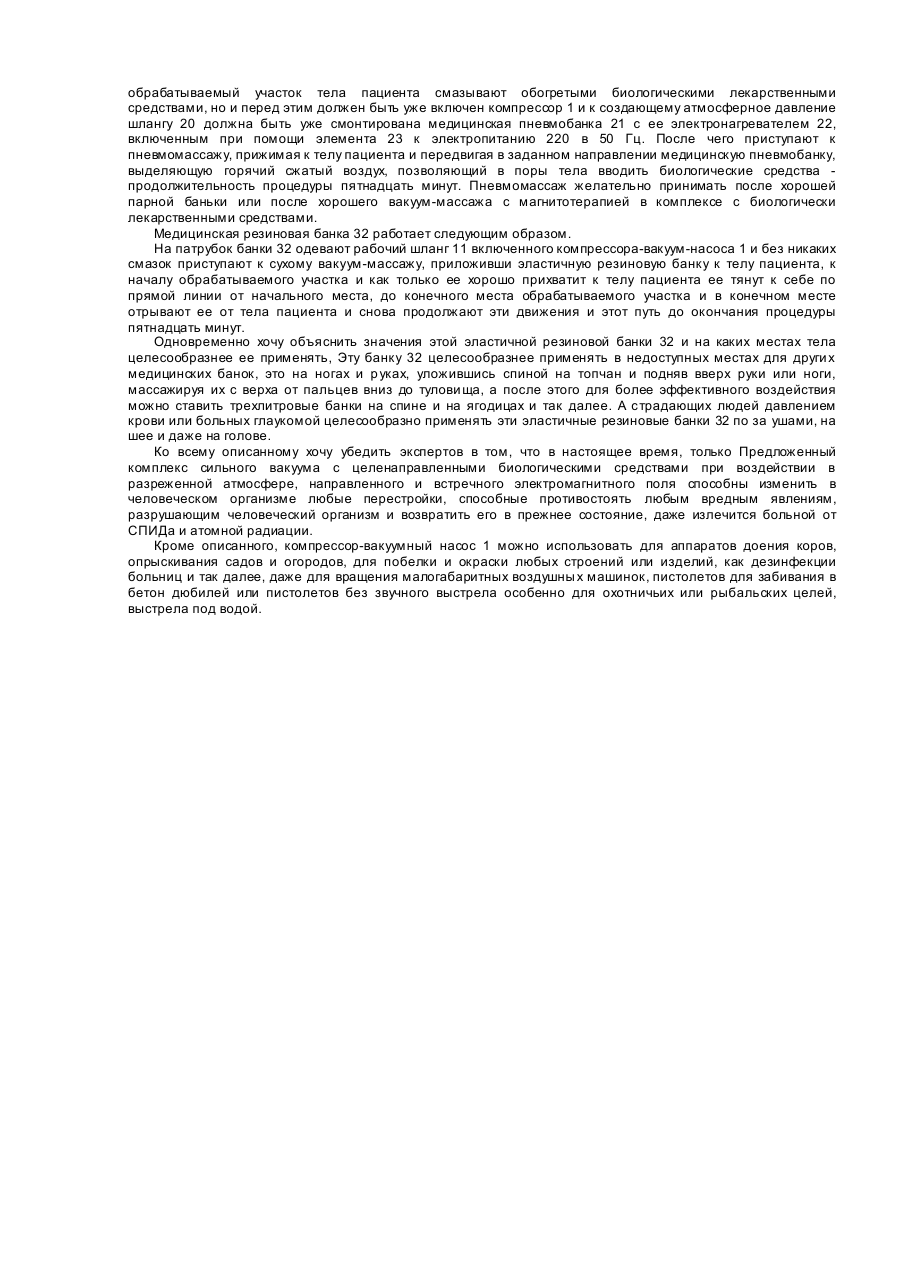 обрабатываемый участок тела пациента смазывают обогретыми биологическими лекарственными средствами, но и перед этим должен быть уже включен компрессор 1 и к создающему атмосферное давление шлангу 20 должна быть уже смонтирована медицинская пневмобанка 21 с ее электронагревателем 22, включенным при помощи элемента 23 к электропитанию 220 в 50 Гц. После чего приступают к пневмомассажу, прижимая к телу пациента и передвигая в заданном направлении медицинскую пневмобанку, выделяющую горячий сжатый воздух, позволяющий в поры тела вводить биологические средства - продолжительность процедуры пятнадцать минут. Пневмомассаж желательно принимать после хорошей парной баньки или после хорошего вакуум-массажа с магнитотерапией в комплексе с биологически лекарственными средствами.

Медицинская резиновая банка 32 работает следующим образом.

На патрубок банки 32 одевают рабочий шланг 11 включенного компрессора-вакуум-насоса 1 и без никаких смазок приступают к сухому вакуум-массажу, приложивши эластичную резиновую банку к телу пациента, к началу обрабатываемого участка и как только ее хорошо прихватит к телу пациента ее тянут к себе по прямой линии от начального места, до конечного места обрабатываемого участка и в конечном месте отрывают ее от тела пациента и снова продолжают эти движения и этот путь до окончания процедуры пятнадцать минут.

Одновременно хочу объяснить значения этой эластичной резиновой банки 32 и на каких местах тела целесообразнее ее применять, Эту банку 32 целесообразнее применять в недоступных местах для других медицинских банок, это на ногах и руках, уложившись спиной на топчан и подняв вверх руки или ноги, массажируя их с верха от пальцев вниз до туловища, а после этого для более эффективного воздействия можно ставить трехлитровые банки на спине и на ягодицах и так далее. А страдающих людей давлением крови или больных глаукомой целесообразно применять эти эластичные резиновые банки 32 по за ушами, на шее и даже на голове.

Ко всему описанному хочу убедить экспертов в том, что в настоящее время, только Предложенный комплекс сильного вакуума с целенаправленными биологическими средствами при воздействии в разреженной атмосфере, направленного и встречного электромагнитного поля способны изменить в человеческом организме любые перестройки, способные противостоять любым вредным явлениям, разрушающим человеческий организм и возвратить его в прежнее состояние, даже излечится больной от СПИДа и атомной радиации.

Кроме описанного, компрессор-вакуумный насос 1 можно использовать для аппаратов доения коров, опрыскивания садов и огородов, для побелки и окраски любых строений или изделий, как дезинфекции больниц и так далее, даже для вращения малогабаритных воздушных машинок, пистолетов для забивания в бетон дюбилей или пистолетов без звучного выстрела особенно для охотничьих или рыбальских целей, выстрела под водой.